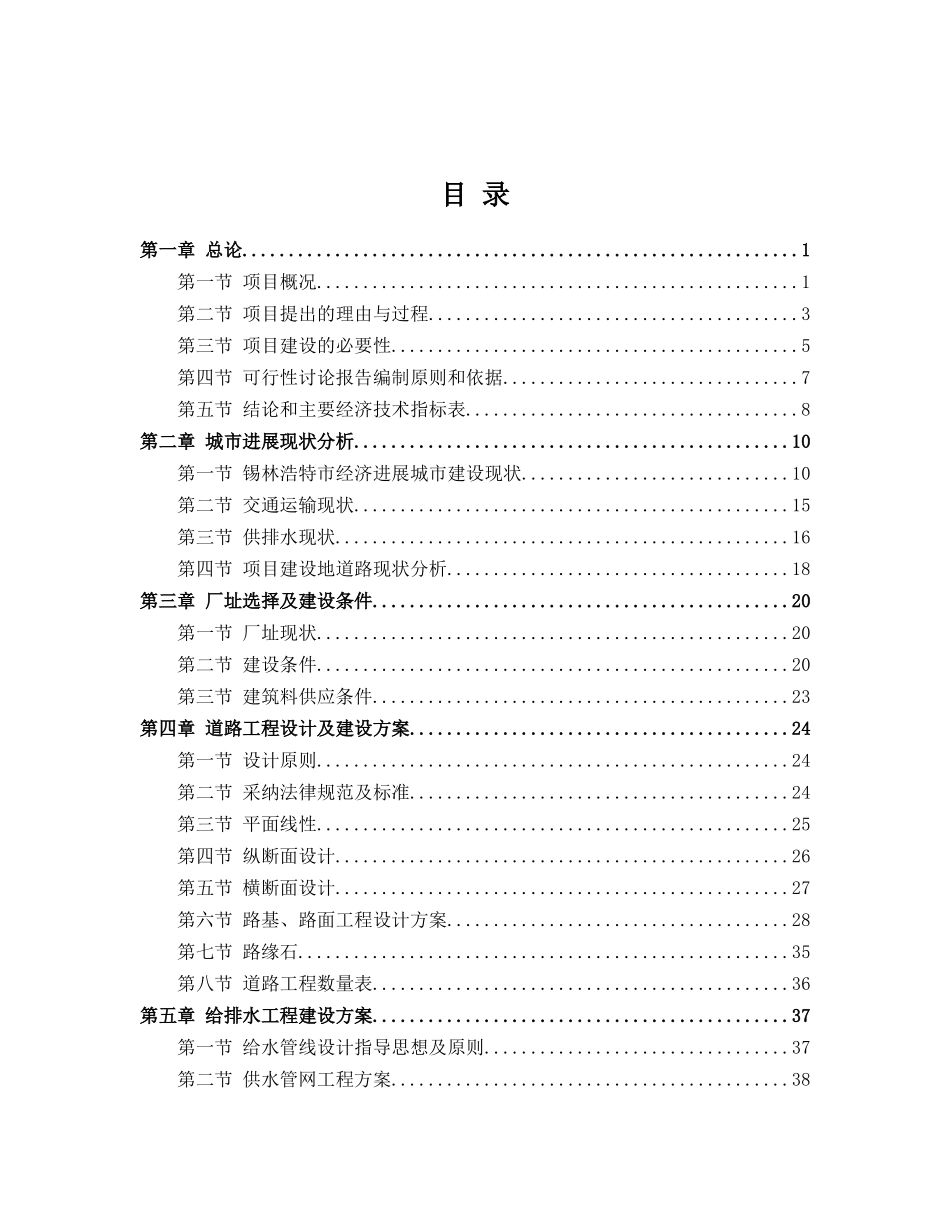 目 录

第一章 总论 1

第一节 项目概况 1

第二节 项目提出的理由与过程 3

第三节 项目建设的必要性 5

第四节 可行性讨论报告编制原则和依据 7

第五节 结论和主要经济技术指标表 8

第二章 城市进展现状分析 10

第一节 锡林浩特市经济进展城市建设现状 10

第二节 交通运输现状 15

第三节 供排水现状 16

第四节 项目建设地道路现状分析 18

第三章 厂址选择及建设条件 20

第一节 厂址现状 20

第二节 建设条件 20

第三节 建筑料供应条件 23

第四章 道路工程设计及建设方案 24

第一节 设计原则 24

第二节 采纳法律规范及标准 24

第三节 平面线性 25

第四节 纵断面设计 26

第五节 横断面设计 27

第六节 路基、路面工程设计方案 28

第七节 路缘石 35

第八节 道路工程数量表 36

第五章 给排水工程建设方案 37

第一节 给水管线设计指导思想及原则 37

第二节 供水管网工程方案 38